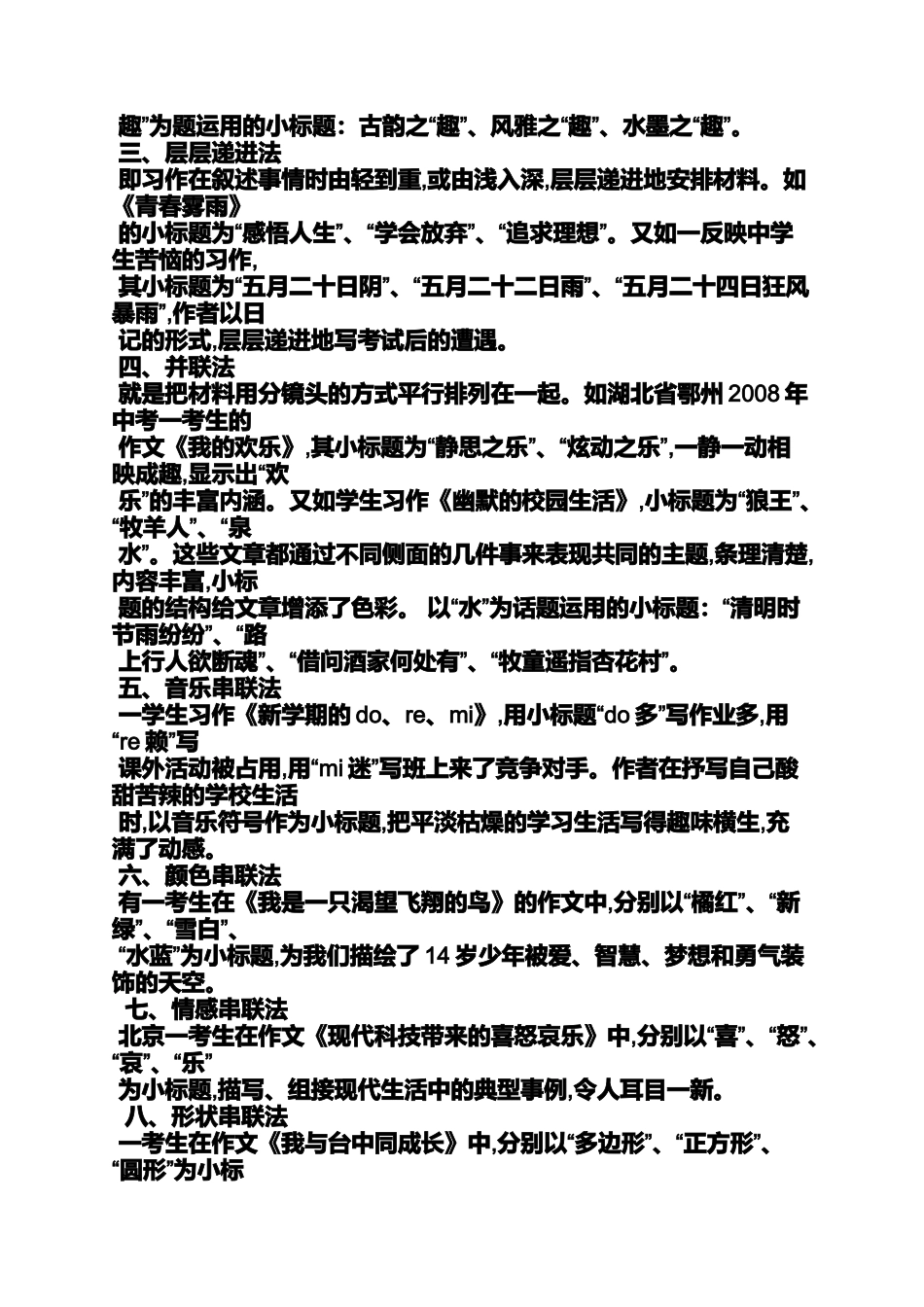 趣”为题运用的小标题：古韵之“趣”、风雅之“趣”、水墨之“趣”。
三、层层递进法
即习作在叙述事情时由轻到重,或由浅入深,层层递进地安排材料。如《青春雾雨》
的小标题为“感悟人生”、“学会放弃”、“追求理想”。又如一反映中学生苦恼的习作,
其小标题为“五月二十日阴”、“五月二十二日雨”、“五月二十四日狂风暴雨”,作者以日
记的形式,层层递进地写考试后的遭遇。
四、并联法
就是把材料用分镜头的方式平行排列在一起。如湖北省鄂州 2008 年中考一考生的
作文《我的欢乐》,其小标题为“静思之乐”、“炫动之乐”,一静一动相映成趣,显示出“欢
乐”的丰富内涵。又如学生习作《幽默的校园生活》,小标题为“狼王”、“牧羊人”、“泉
水”。这些文章都通过不同侧面的几件事来表现共同的主题,条理清楚,内容丰富,小标
题的结构给文章增添了色彩。 以“水”为话题运用的小标题：“清明时节雨纷纷”、“路
上行人欲断魂”、“借问酒家何处有”、“牧童遥指杏花村”。
五、音乐串联法
一学生习作《新学期的 do、re、mi》,用小标题“do 多”写作业多,用“re 赖”写
课外活动被占用,用“mi 迷”写班上来了竞争对手。作者在抒写自己酸甜苦辣的学校生活
时,以音乐符号作为小标题,把平淡枯燥的学习生活写得趣味横生,充满了动感。
六、颜色串联法
有一考生在《我是一只渴望飞翔的鸟》的作文中,分别以“橘红”、“新绿”、“雪白”、
“水蓝”为小标题,为我们描绘了 14 岁少年被爱、智慧、梦想和勇气装饰的天空。
七、情感串联法
北京一考生在作文《现代科技带来的喜怒哀乐》中,分别以“喜”、“怒”、“哀”、“乐”
为小标题,描写、组接现代生活中的典型事例,令人耳目一新。
八、形状串联法
一考生在作文《我与台中同成长》中,分别以“多边形”、“正方形”、“圆形”为小标